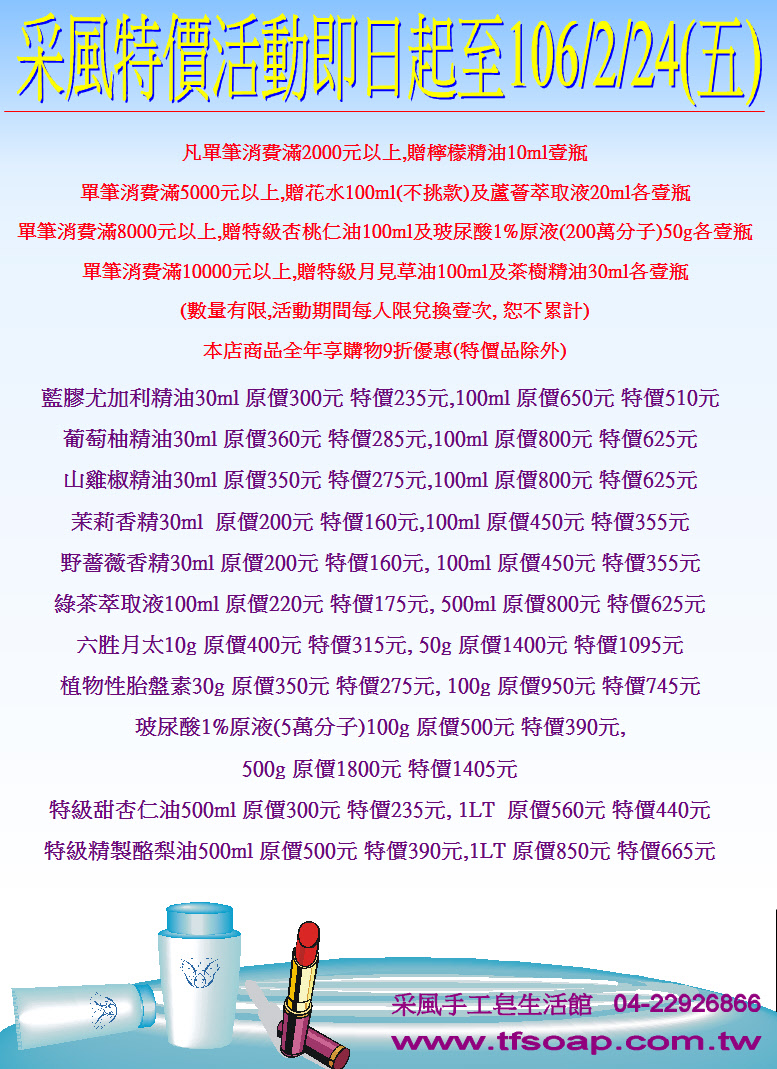 采風特價活動即日起至106/2/24(五)

凡單筆消費滿2000元以上,贈檸檬精油10ml壹瓶

單筆消費滿5000元以上,贈花水100ml(不挑款)及蘆薈萃取液20ml各壹瓶

單筆消費滿8000元以上,贈特級杏桃仁油100ml及玻尿酸1%原液(200萬分子)50g各壹瓶

單筆消費滿10000元以上,贈特級月見草油100ml及茶樹精油30ml各壹瓶

(數量有限,活動期間每人限兌換壹次, 恕不累計)

本店商品全年享購物9折優惠(特價品除外)

藍膠尤加利精油30ml 原價300元 特價235元,100ml 原價650元 特價510元

葡萄柚精油30ml 原價360元 特價285元,100ml 原價800元 特價625元

山雞椒精油30ml 原價350元 特價275元,100ml 原價800元 特價625元

茉莉香精30ml 原價200元 特價160元,100ml 原價450元 特價355元

野薔薇香精30ml 原價200元 特價160元, 100ml 原價450元 特價355元

綠茶萃取液100ml 原價220元 特價175元, 500ml 原價800元 特價625元

六胜月太10g 原價400元 特價315元, 50g 原價1400元 特價1095元

植物性胎盤素30g 原價350元 特價275元, 100g 原價950元 特價745元

玻尿酸1%原液(5萬分子)100g 原價500元 特價390元,

500g 原價1800元 特價1405元

特級甜杏仁油500ml 原價300元 特價235元, 1LT 原價560元 特價440元

特級精製酪梨油500ml 原價500元 特價390元,1LT 原價850元 特價665元

采風手工皂生活館 04-22926866

www.tfsoap.com.tw